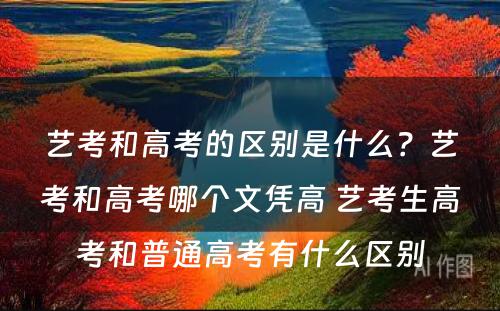 艺考和高考的区别是什么？艺考和高考哪个文凭高 艺考生高考和普通高考有什么区别

AI 作图